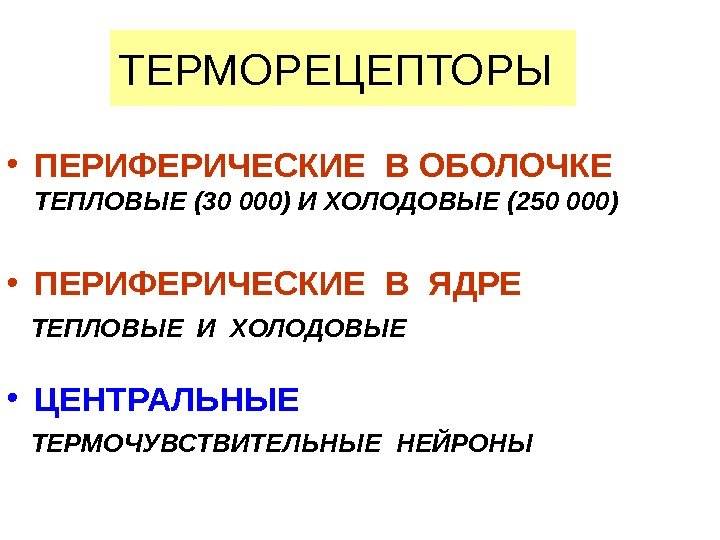 ТЕРМОРЕЦЕПТОРЫ

• ПЕРИФЕРИЧЕСКИЕ В ОБОЛОЧКЕ
ТЕПЛОВЫЕ (30 000) И ХОЛОДОВЫЕ (250 000)

• ПЕРИФЕРИЧЕСКИЕ В ЯДРЕ
ТЕПЛОВЫЕ И ХОЛОДОВЫЕ

• ЦЕНТРАЛЬНЫЕ
ТЕРМОЧУВСТВИТЕЛЬНЫЕ НЕЙРОНЫ